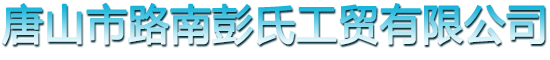 唐山市路南彭氏工贸有限公司